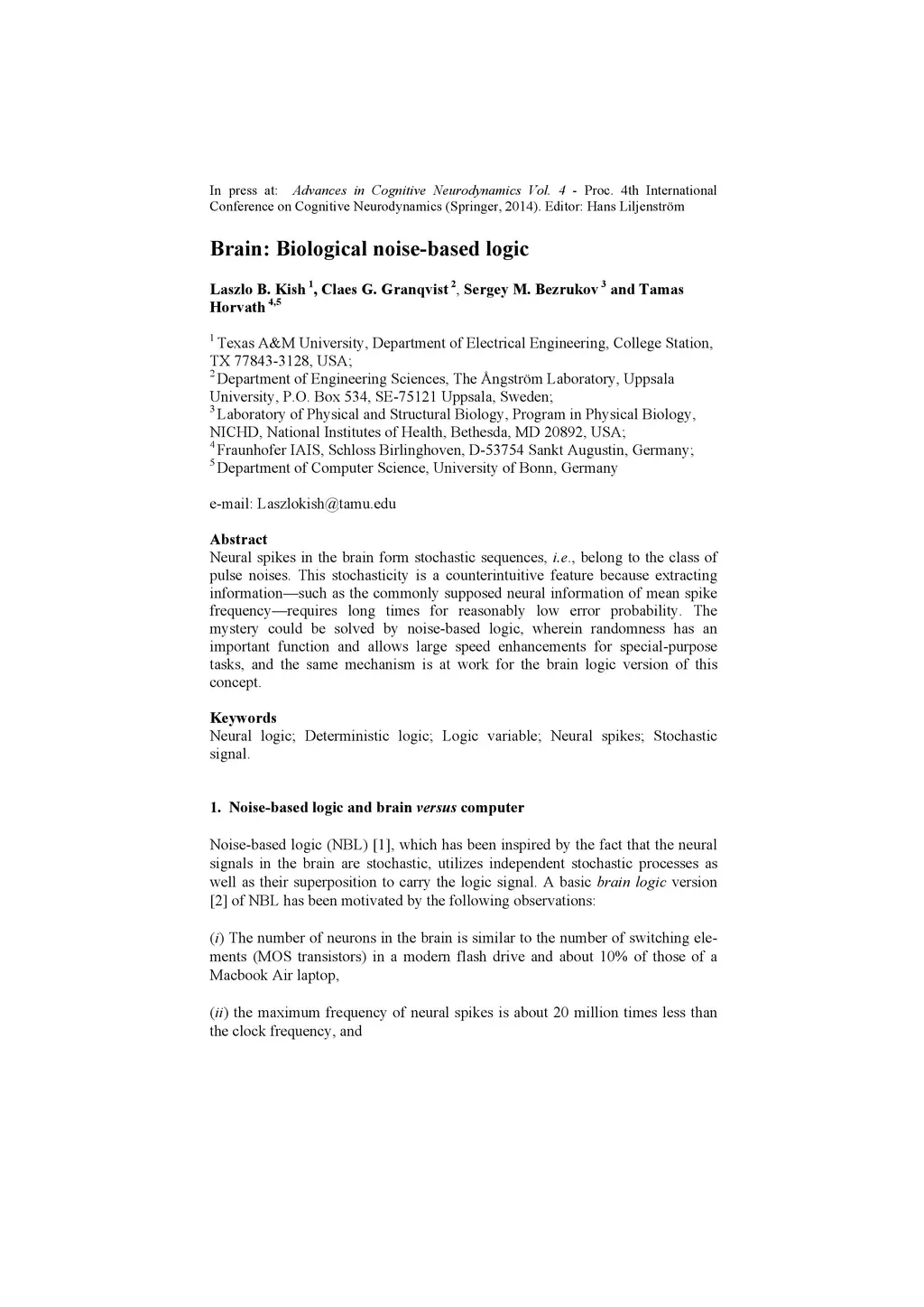 In press at: Advances in Cognitive Neurodynamics Vol. 4 - Proc. 4th International Conference on Cognitive Neurodynamics (Springer, 2014). Editor: Hans Liljenström

Brain: Biological noise-based logic

Laszlo B. Kish $^1$, Claes G. Granqvist $^2$, Sergey M. Bezrukov $^3$ and Tamas Horvath $^{4,5}$

$^1$ Texas A&M University, Department of Electrical Engineering, College Station, TX 77843-3128, USA;
$^2$ Department of Engineering Sciences, The Ångström Laboratory, Uppsala University, P.O. Box 534, SE-75121 Uppsala, Sweden;
$^3$ Laboratory of Physical and Structural Biology, Program in Physical Biology, NICHD, National Institutes of Health, Bethesda, MD 20892, USA;
$^4$ Fraunhofer IAIS, Schloss Birlinghoven, D-53754 Sankt Augustin, Germany;
$^5$ Department of Computer Science, University of Bonn, Germany

e-mail: Laszlokish@tamu.edu

Abstract
Neural spikes in the brain form stochastic sequences, i.e., belong to the class of pulse noises. This stochasticity is a counterintuitive feature because extracting information—such as the commonly supposed neural information of mean spike frequency—requires long times for reasonably low error probability. The mystery could be solved by noise-based logic, wherein randomness has an important function and allows large speed enhancements for special-purpose tasks, and the same mechanism is at work for the brain logic version of this concept.

Keywords
Neural logic; Deterministic logic; Logic variable; Neural spikes; Stochastic signal.

1. Noise-based logic and brain versus computer

Noise-based logic (NBL) [1], which has been inspired by the fact that the neural signals in the brain are stochastic, utilizes independent stochastic processes as well as their superposition to carry the logic signal. A basic brain logic version [2] of NBL has been motivated by the following observations:

(i) The number of neurons in the brain is similar to the number of switching elements (MOS transistors) in a modern flash drive and about 10% of those of a Macbook Air laptop,

(ii) the maximum frequency of neural spikes is about 20 million times less than the clock frequency, and